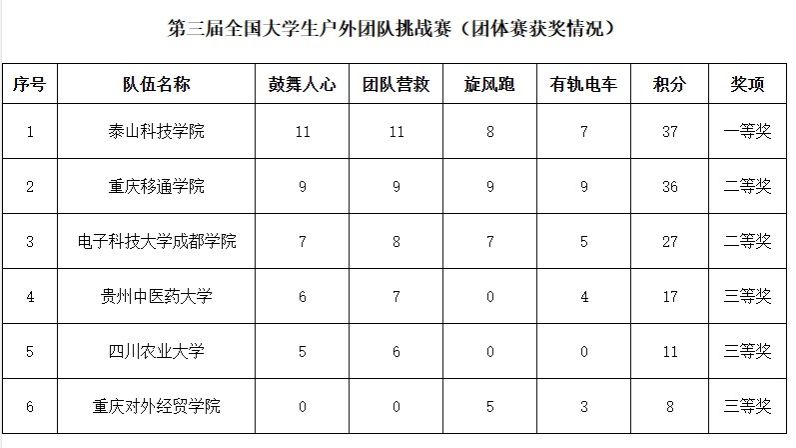 第三届全国大学生户外团队挑战赛（团体赛获奖情况）

| 序号 | 队伍名称 | 鼓舞人心 | 团队营救 | 旋风跑 | 有轨电车 | 积分 | 奖项 |
|---|---|---|---|---|---|---|---|
| 1 | 泰山科技学院 | 11 | 11 | 8 | 7 | 37 | 一等奖 |
| 2 | 重庆移通学院 | 9 | 9 | 9 | 9 | 36 | 二等奖 |
| 3 | 电子科技大学成都学院 | 7 | 8 | 7 | 5 | 27 | 二等奖 |
| 4 | 贵州中医药大学 | 6 | 7 | 0 | 4 | 17 | 三等奖 |
| 5 | 四川农业大学 | 5 | 6 | 0 | 0 | 11 | 三等奖 |
| 6 | 重庆对外经贸学院 | 0 | 0 | 5 | 3 | 8 | 三等奖 |